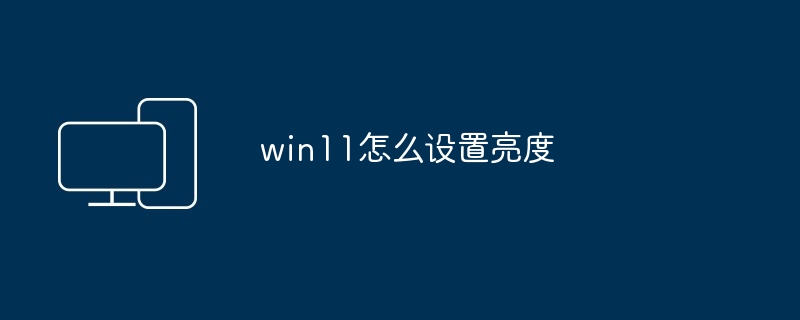 win11怎么设置亮度